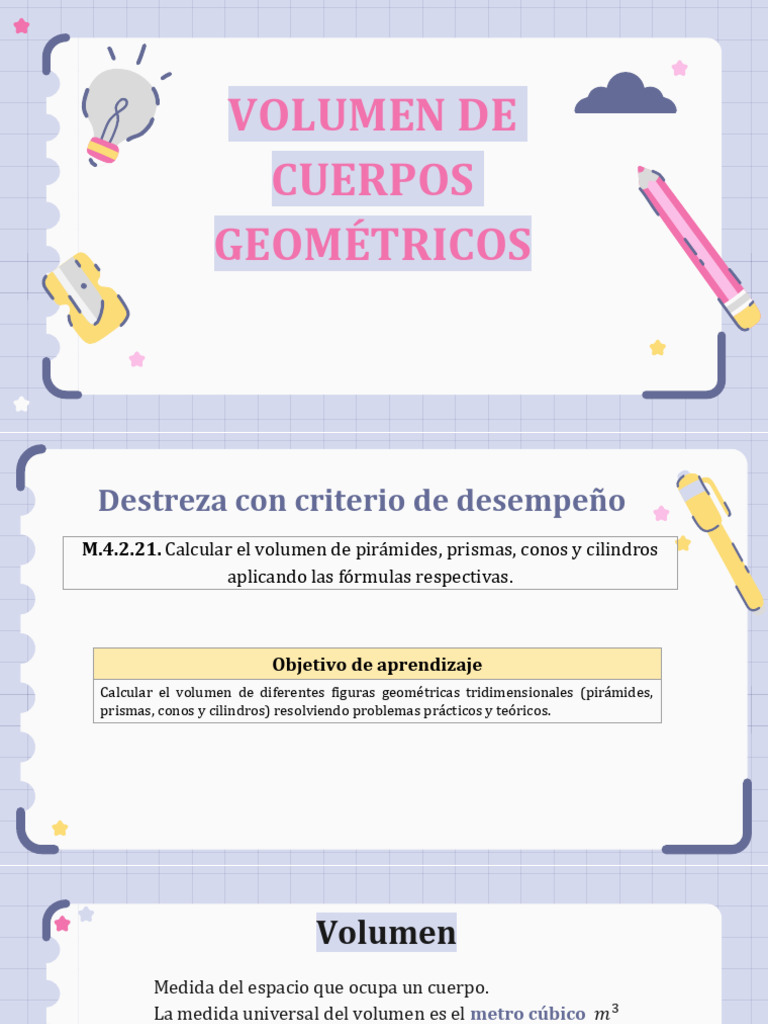 VOLUMEN DE CUERPOS GEOMÉTRICOS

Destreza con criterio de desempeño

M.4.2.21. Calcular el volumen de pirámides, prismas, conos y cilindros aplicando las fórmulas respectivas.

Objetivo de aprendizaje

Calcular el volumen de diferentes figuras geométricas tridimensionales (pirámides, prismas, conos y cilindros) resolviendo problemas prácticos y teóricos.

Volumen

Medida del espacio que ocupa un cuerpo.
La medida universal del volumen es el metro cúbico $m^3$